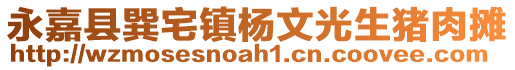 永嘉县巽宅镇杨文光生猪肉摊
http://wzmosesnoah1.cn.coovee.com